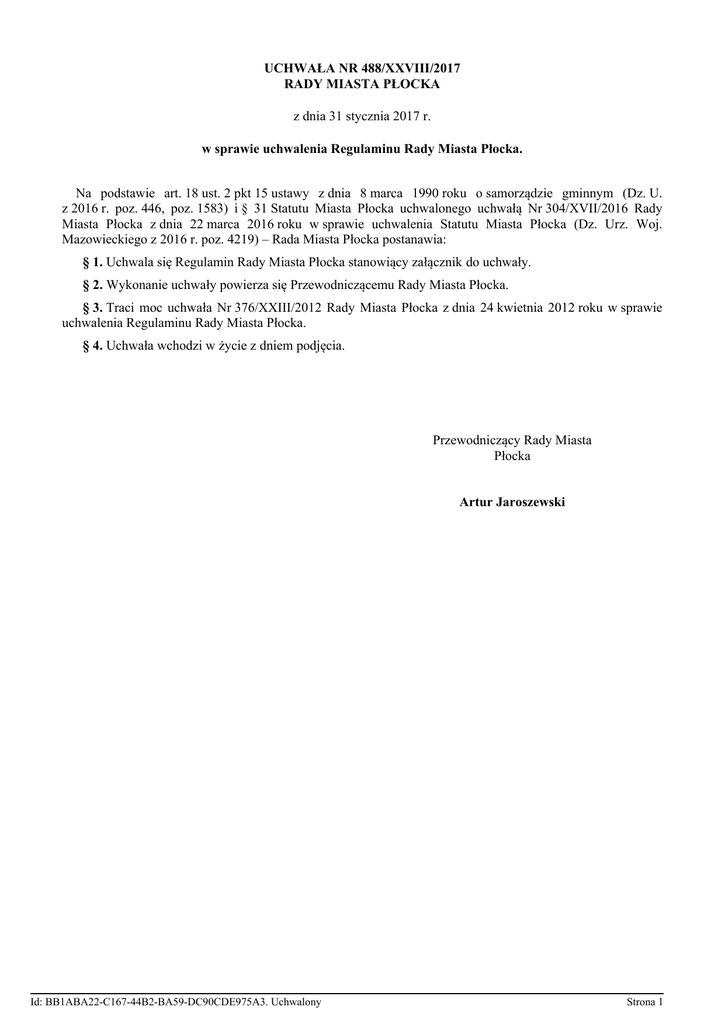 UCHWAŁA NR 488/XXVIII/2017
RADY MIASTA PŁOCKA

z dnia 31 stycznia 2017 r.

w sprawie uchwalenia Regulaminu Rady Miasta Płocka.

Na podstawie art. 18 ust. 2 pkt 15 ustawy z dnia 8 marca 1990 roku o samorządzie gminnym (Dz. U. z 2016 r. poz. 446, poz. 1583) i § 31 Statutu Miasta Płocka uchwalonego uchwałą Nr 304/XVII/2016 Rady Miasta Płocka z dnia 22 marca 2016 roku w sprawie uchwalenia Statutu Miasta Płocka (Dz. Urz. Woj. Mazowieckiego z 2016 r. poz. 4219) – Rada Miasta Płocka postanawia:

§ 1. Uchwala się Regulamin Rady Miasta Płocka stanowiący załącznik do uchwały.

§ 2. Wykonanie uchwały powierza się Przewodniczącemu Rady Miasta Płocka.

§ 3. Traci moc uchwała Nr 376/XXIII/2012 Rady Miasta Płocka z dnia 24 kwietnia 2012 roku w sprawie uchwalenia Regulaminu Rady Miasta Płocka.

§ 4. Uchwała wchodzi w życie z dniem podjęcia.

Przewodniczący Rady Miasta
Płocka

Artur Jaroszewski

Id: BB1ABA22-C167-44B2-BA59-DC90CDE975A3. Uchwalony

Strona 1